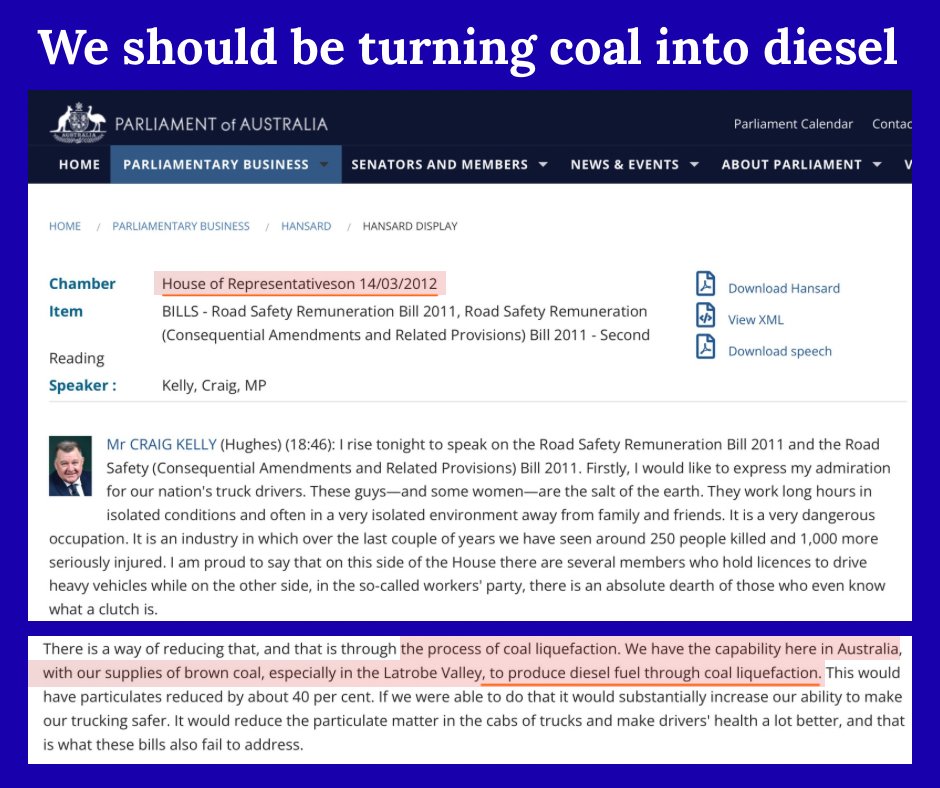 We should be turning coal into diesel

AUSTRALIA PARLIAMENT of AUSTRALIA

Parliament Calendar Contac

HOME PARLIAMENTARY BUSINESS SENATORS AND MEMBERS NEWS & EVENTS ABOUT PARLIAMENT V

HOME / PARLIAMENTARY BUSINESS / HANSARD / HANSARD DISPLAY

Chamber House of Representativeson 14/03/2012
Item BILLS - Road Safety Remuneration Bill 2011, Road Safety Remuneration (Consequential Amendments and Related Provisions) Bill 2011 - Second Reading
Speaker : Kelly, Craig, MP

Download Hansard
View XML
Download speech

Mr CRAIG KELLY (Hughes) (18:46): I rise tonight to speak on the Road Safety Remuneration Bill 2011 and the Road Safety (Consequential Amendments and Related Provisions) Bill 2011. Firstly, I would like to express my admiration for our nation's truck drivers. These guys—and some women—are the salt of the earth. They work long hours in isolated conditions and often in a very isolated environment away from family and friends. It is a very dangerous occupation. It is an industry in which over the last couple of years we have seen around 250 people killed and 1,000 more seriously injured. I am proud to say that on this side of the House there are several members who hold licences to drive heavy vehicles while on the other side, in the so-called workers' party, there is an absolute dearth of those who even know what a clutch is.

There is a way of reducing that, and that is through the process of coal liquefaction. We have the capability here in Australia, with our supplies of brown coal, especially in the Latrobe Valley, to produce diesel fuel through coal liquefaction. This would have particulates reduced by about 40 per cent. If we were able to do that it would substantially increase our ability to make our trucking safer. It would reduce the particulate matter in the cabs of trucks and make drivers' health a lot better, and that is what these bills also fail to address.